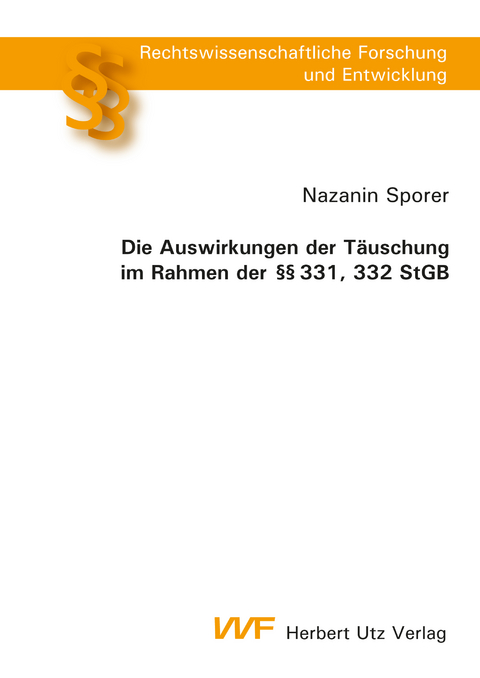 §§

Rechtswissenschaftliche Forschung und Entwicklung

Nazanin Sporer

Die Auswirkungen der Täuschung im Rahmen der §§ 331, 332 StGB

VVF Herbert Utz Verlag